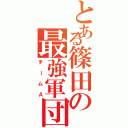 とある篠田の最強軍団
チームA